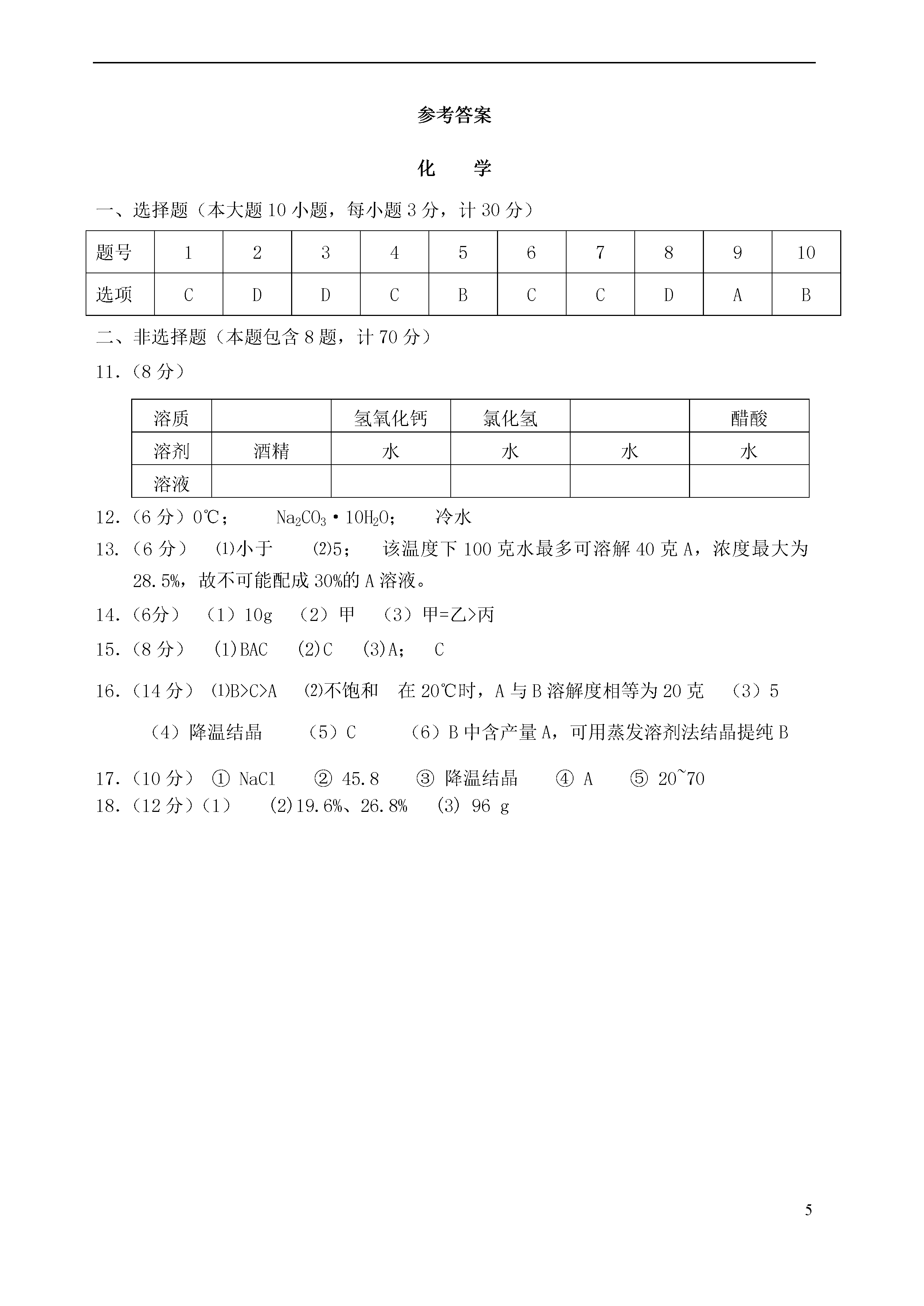 参考答案

化　学

一、选择题（本大题 10 小题，每小题 3 分，计 30 分）

| 题号 | 1 | 2 | 3 | 4 | 5 | 6 | 7 | 8 | 9 | 10 |
|---|---|---|---|---|---|---|---|---|---|---|
| 选项 | C | D | D | C | B | C | C | D | A | B |

二、非选择题（本题包含 8 题，计 70 分）

11.（8 分）

| 溶质 |  | 氢氧化钙 | 氯化氢 |  | 醋酸 |
|---|---|---|---|---|---|
| 溶剂 | 酒精 | 水 | 水 | 水 | 水 |
| 溶液 |  |  |  |  |  |

12.（6 分）0℃；　$Na_2CO_3 \cdot 10H_2O$；　冷水

13.（6 分）　⑴小于　⑵5；　该温度下 100 克水最多可溶解 40 克 A，浓度最大为 28.5%，故不可能配成 30%的 A 溶液。

14.（6分）　（1）10g　（2）甲　（3）甲=乙>丙

15.（8 分）　(1)BAC　(2)C　(3)A；　C

16.（14 分）　⑴B>C>A　⑵不饱和　在 20℃时，A 与 B 溶解度相等为 20 克　（3）5　（4）降温结晶　（5）C　（6）B 中含产量 A，可用蒸发溶剂法结晶提纯 B

17.（10 分）　① NaCl　② 45.8　③ 降温结晶　④ A　⑤ 20~70

18.（12 分）（1）　(2)19.6%、26.8%　(3) 96 g

5